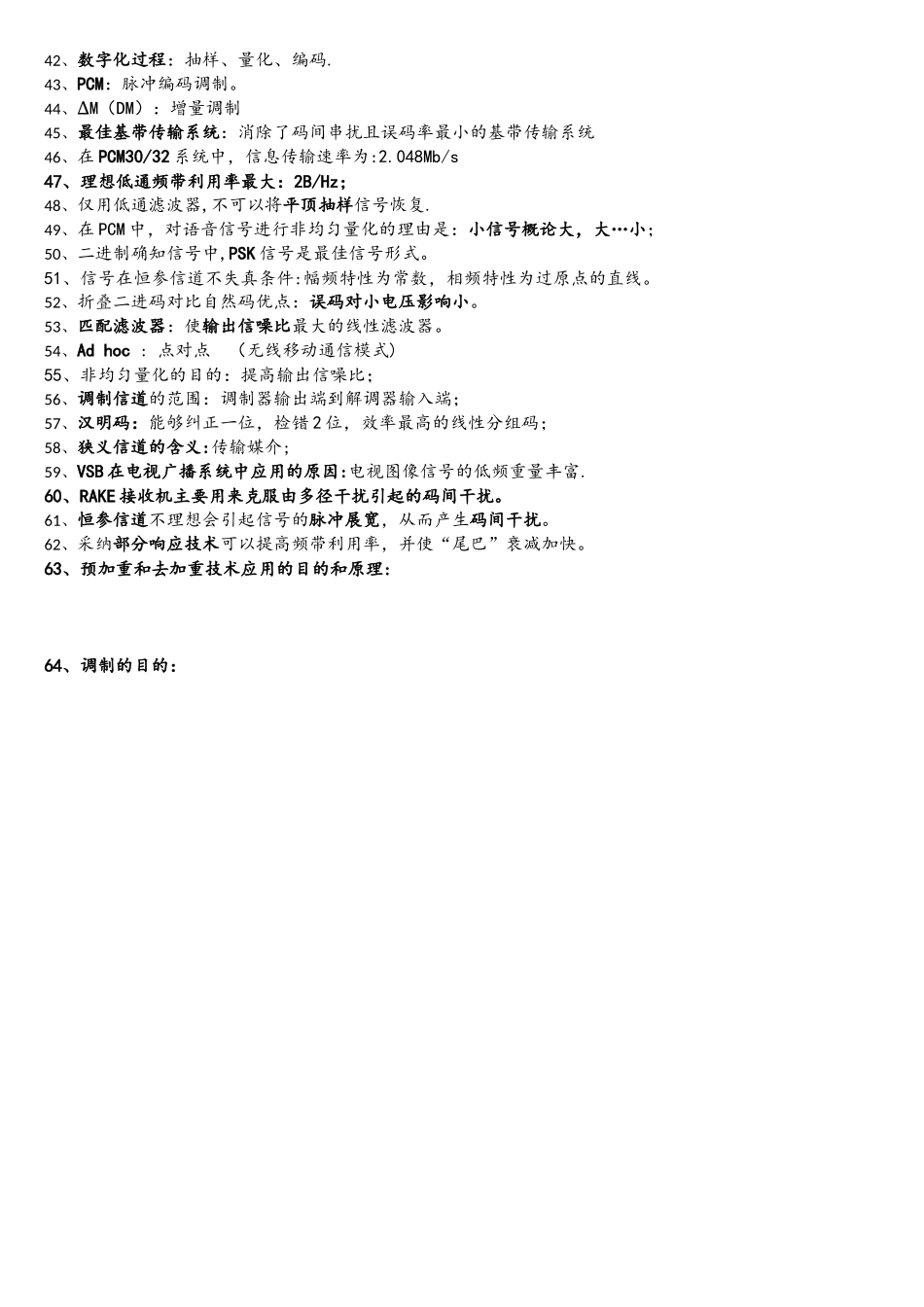 42、数字化过程：抽样、量化、编码.
43、PCM：脉冲编码调制。
44、ΔM（DM）：增量调制
45、最佳基带传输系统：消除了码间串扰且误码率最小的基带传输系统
46、在PCM30/32系统中，信息传输速率为:2.048Mb/s
47、理想低通频带利用率最大：2B/Hz；
48、仅用低通滤波器,不可以将平顶抽样信号恢复.
49、在PCM中，对语音信号进行非均匀量化的理由是：小信号概论大，大…小；
50、二进制确知信号中,PSK信号是最佳信号形式。
51、信号在恒参信道不失真条件:幅频特性为常数，相频特性为过原点的直线。
52、折叠二进码对比自然码优点：误码对小电压影响小。
53、匹配滤波器：使输出信噪比最大的线性滤波器。
54、Ad hoc ：点对点 （无线移动通信模式）
55、非均匀量化的目的：提高输出信噪比；
56、调制信道的范围：调制器输出端到解调器输入端；
57、汉明码：能够纠正一位，检错2位，效率最高的线性分组码；
58、狭义信道的含义:传输媒介；
59、VSB在电视广播系统中应用的原因:电视图像信号的低频重量丰富.
60、RAKE接收机主要用来克服由多径干扰引起的码间干扰。
61、恒参信道不理想会引起信号的脉冲展宽，从而产生码间干扰。
62、采纳部分响应技术可以提高频带利用率，并使“尾巴”衰减加快。
63、预加重和去加重技术应用的目的和原理：

64、调制的目的：